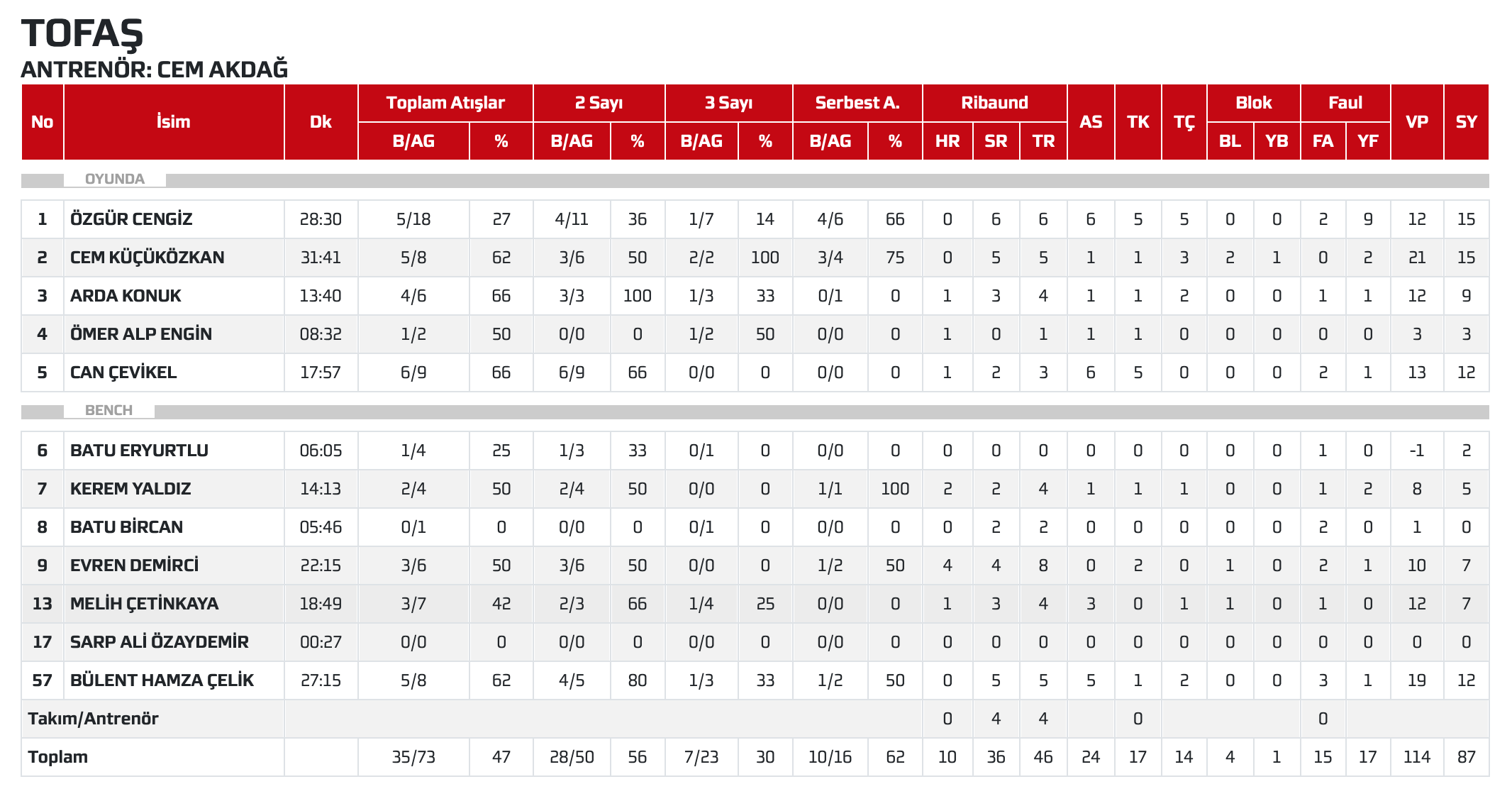 TOFAŞ
ANTRENÖR: CEM AKDAĞ

| No | İsim | Dk | Toplam Atışlar B/AG | Toplam Atışlar % | 2 Sayı B/AG | 2 Sayı % | 3 Sayı B/AG | 3 Sayı % | Serbest A. B/AG | Serbest A. % | Ribaund HR | Ribaund SR | Ribaund TR | AS | TK | TÇ | Blok BL | Blok YB | Faul FA | Faul YF | VP | SY |
|---|---|---|---|---|---|---|---|---|---|---|---|---|---|---|---|---|---|---|---|---|---|---|
| OYUNDA | | | | | | | | | | | | | | | | | | | | | | |
| 1 | ÖZGÜR CENGİZ | 28:30 | 5/18 | 27 | 4/11 | 36 | 1/7 | 14 | 4/6 | 66 | 0 | 6 | 6 | 6 | 5 | 5 | 0 | 0 | 2 | 9 | 12 | 15 |
| 2 | CEM KÜÇÜKÖZKAN | 31:41 | 5/8 | 62 | 3/6 | 50 | 2/2 | 100 | 3/4 | 75 | 0 | 5 | 5 | 1 | 1 | 3 | 2 | 1 | 0 | 2 | 21 | 15 |
| 3 | ARDA KONUK | 13:40 | 4/6 | 66 | 3/3 | 100 | 1/3 | 33 | 0/1 | 0 | 1 | 3 | 4 | 1 | 1 | 2 | 0 | 0 | 1 | 1 | 12 | 9 |
| 4 | ÖMER ALP ENGİN | 08:32 | 1/2 | 50 | 0/0 | 0 | 1/2 | 50 | 0/0 | 0 | 1 | 0 | 1 | 1 | 1 | 0 | 0 | 0 | 0 | 0 | 3 | 3 |
| 5 | CAN ÇEVİKEL | 17:57 | 6/9 | 66 | 6/9 | 66 | 0/0 | 0 | 0/0 | 0 | 1 | 2 | 3 | 6 | 5 | 0 | 0 | 0 | 2 | 1 | 13 | 12 |
| BENCH | | | | | | | | | | | | | | | | | | | | | | |
| 6 | BATU ERYURTLU | 06:05 | 1/4 | 25 | 1/3 | 33 | 0/1 | 0 | 0/0 | 0 | 0 | 0 | 0 | 0 | 0 | 0 | 0 | 0 | 1 | 0 | -1 | 2 |
| 7 | KEREM YALDIZ | 14:13 | 2/4 | 50 | 2/4 | 50 | 0/0 | 0 | 1/1 | 100 | 2 | 2 | 4 | 1 | 1 | 1 | 0 | 0 | 1 | 2 | 8 | 5 |
| 8 | BATU BİRCAN | 05:46 | 0/1 | 0 | 0/0 | 0 | 0/1 | 0 | 0/0 | 0 | 0 | 2 | 2 | 0 | 0 | 0 | 0 | 0 | 2 | 0 | 1 | 0 |
| 9 | EVREN DEMİRCİ | 22:15 | 3/6 | 50 | 3/6 | 50 | 0/0 | 0 | 1/2 | 50 | 4 | 4 | 8 | 0 | 2 | 0 | 1 | 0 | 2 | 1 | 10 | 7 |
| 13 | MELİH ÇETİNKAYA | 18:49 | 3/7 | 42 | 2/3 | 66 | 1/4 | 25 | 0/0 | 0 | 1 | 3 | 4 | 3 | 0 | 1 | 1 | 0 | 1 | 0 | 12 | 7 |
| 17 | SARP ALİ ÖZAYDEMİR | 00:27 | 0/0 | 0 | 0/0 | 0 | 0/0 | 0 | 0/0 | 0 | 0 | 0 | 0 | 0 | 0 | 0 | 0 | 0 | 0 | 0 | 0 | 0 |
| 57 | BÜLENT HAMZA ÇELİK | 27:15 | 5/8 | 62 | 4/5 | 80 | 1/3 | 33 | 1/2 | 50 | 0 | 5 | 5 | 5 | 1 | 2 | 0 | 0 | 3 | 1 | 19 | 12 |
| Takım/Antrenör | | | | | | | | | | | 0 | 4 | 4 | | 0 | | | | 0 | | | |
| Toplam | | | 35/73 | 47 | 28/50 | 56 | 7/23 | 30 | 10/16 | 62 | 10 | 36 | 46 | 24 | 17 | 14 | 4 | 1 | 15 | 17 | 114 | 87 |